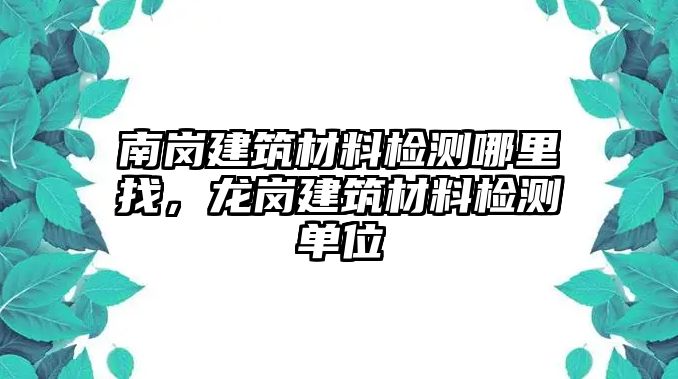 南岗建筑材料检测哪里找，龙岗建筑材料检测单位